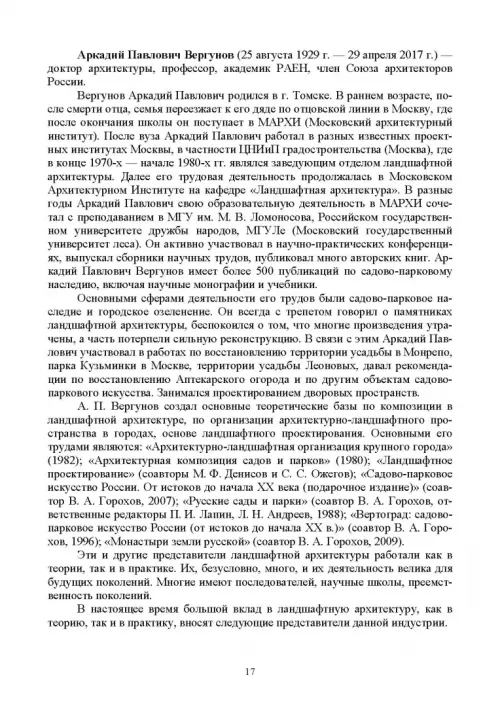 Аркадий Павлович Вергунов (25 августа 1929 г. — 29 апреля 2017 г.) — доктор архитектуры, профессор, академик РАЕН, член Союза архитекторов России.

Вергунов Аркадий Павлович родился в г. Томске. В раннем возрасте, после смерти отца, семья переезжает к его дяде по отцовской линии в Москву, где после окончания школы он поступает в МАРХИ (Московский архитектурный институт). После вуза Аркадий Павлович работал в разных известных проектных институтах Москвы, в частности ЦНИиП градостроительства (Москва), где в конце 1970-х — начале 1980-х гг. являлся заведующим отделом ландшафтной архитектуры. Далее его трудовая деятельность продолжалась в Московском Архитектурном Институте на кафедре «Ландшафтная архитектура». В разные годы Аркадий Павлович свою образовательную деятельность в МАРХИ сочетал с преподаванием в МГУ им. М. В. Ломоносова, Российском государственном университете дружбы народов, МГУЛе (Московский государственный университет леса). Он активно участвовал в научно-практических конференциях, выпускал сборники научных трудов, публиковал много авторских книг. Аркадий Павлович Вергунов имеет более 500 публикаций по садово-парковому наследию, включая научные монографии и учебники.

Основными сферами деятельности его трудов были садово-парковое наследие и городское озеленение. Он всегда с трепетом говорил о памятниках ландшафтной архитектуры, беспокоился о том, что многие произведения утрачены, а часть потерпели сильную реконструкцию. В связи с этим Аркадий Павлович участвовал в работах по восстановлению территории усадьбы в Монрепо, парка Кузьминки в Москве, территории усадьбы Леоновых, давал рекомендации по восстановлению Аптекарского огорода и по другим объектам садово-паркового искусства. Занимался проектированием дворовых пространств.

А. П. Вергунов создал основные теоретические базы по композиции в ландшафтной архитектуре, по организации архитектурно-ландшафтного пространства в городах, основе ландшафтного проектирования. Основными его трудами являются: «Архитектурно-ландшафтная организация крупного города» (1982); «Архитектурная композиция садов и парков» (1980); «Ландшафтное проектирование» (соавторы М. Ф. Денисов и С. С. Ожегов); «Садово-парковое искусство России. От истоков до начала XX века (подарочное издание)» (соавтор В. А. Горохов, 2007); «Русские сады и парки» (соавтор В. А. Горохов, ответственные редакторы П. И. Лапин, Л. Н. Андреев, 1988); «Вертоград: садово-парковое искусство России (от истоков до начала XX в.)» (соавтор В. А. Горохов, 1996); «Монастыри земли русской» (соавтор В. А. Горохов, 2009).

Эти и другие представители ландшафтной архитектуры работали как в теории, так и в практике. Их, безусловно, много, и их деятельность велика для будущих поколений. Многие имеют последователей, научные школы, преемственность поколений.

В настоящее время большой вклад в ландшафтную архитектуру, как в теорию, так и в практику, вносят следующие представители данной индустрии.

17